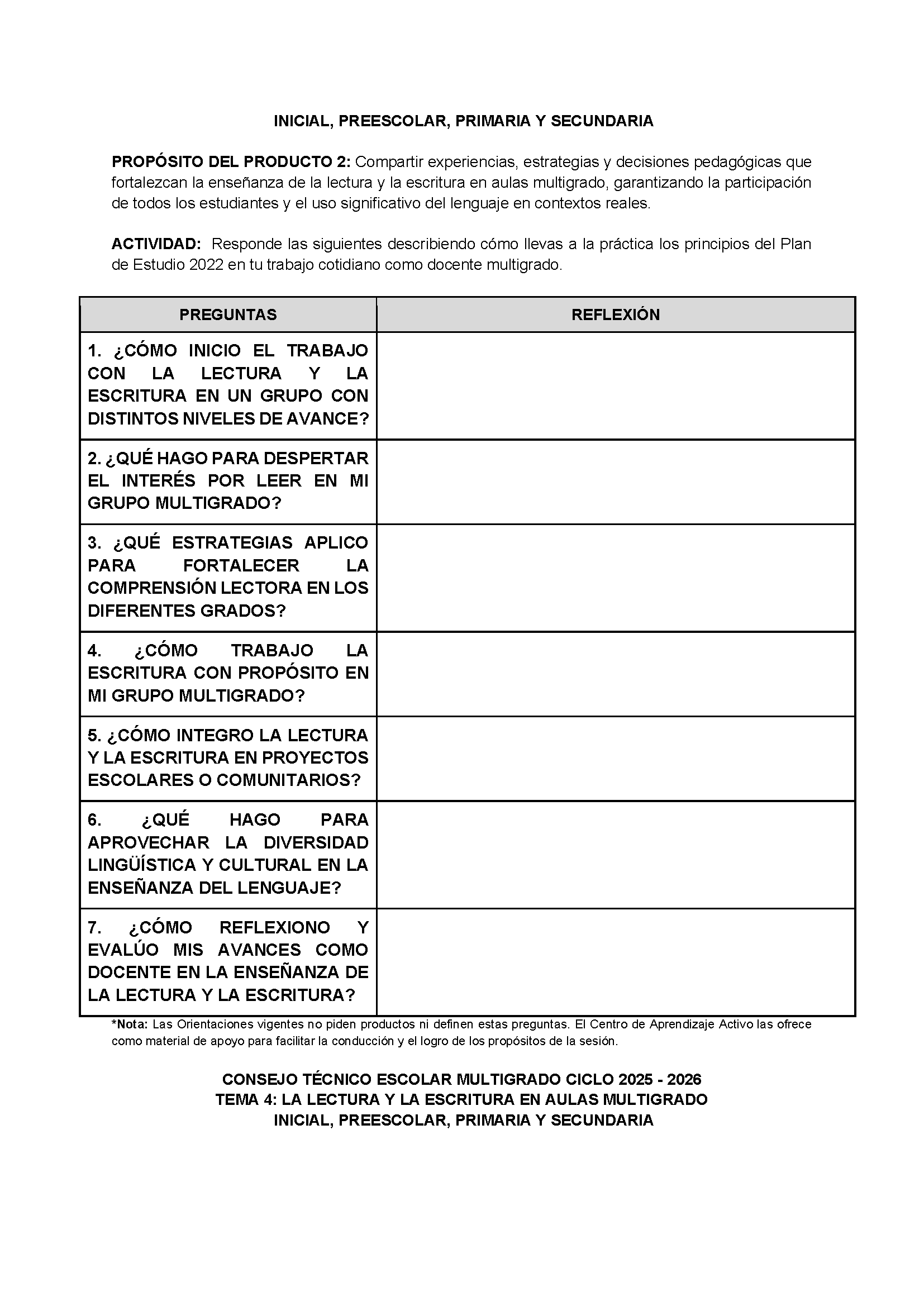 INICIAL, PREESCOLAR, PRIMARIA Y SECUNDARIA

PROPÓSITO DEL PRODUCTO 2: Compartir experiencias, estrategias y decisiones pedagógicas que fortalezcan la enseñanza de la lectura y la escritura en aulas multigrado, garantizando la participación de todos los estudiantes y el uso significativo del lenguaje en contextos reales.

ACTIVIDAD: Responde las siguientes describiendo cómo llevas a la práctica los principios del Plan de Estudio 2022 en tu trabajo cotidiano como docente multigrado.

| PREGUNTAS | REFLEXIÓN |
|---|---|
| 1. ¿CÓMO INICIO EL TRABAJO CON LA LECTURA Y LA ESCRITURA EN UN GRUPO CON DISTINTOS NIVELES DE AVANCE? | |
| 2. ¿QUÉ HAGO PARA DESPERTAR EL INTERÉS POR LEER EN MI GRUPO MULTIGRADO? | |
| 3. ¿QUÉ ESTRATEGIAS APLICO PARA FORTALECER LA COMPRENSIÓN LECTORA EN LOS DIFERENTES GRADOS? | |
| 4. ¿CÓMO TRABAJO LA ESCRITURA CON PROPÓSITO EN MI GRUPO MULTIGRADO? | |
| 5. ¿CÓMO INTEGRO LA LECTURA Y LA ESCRITURA EN PROYECTOS ESCOLARES O COMUNITARIOS? | |
| 6. ¿QUÉ HAGO PARA APROVECHAR LA DIVERSIDAD LINGÜÍSTICA Y CULTURAL EN LA ENSEÑANZA DEL LENGUAJE? | |
| 7. ¿CÓMO REFLEXIONO Y EVALÚO MIS AVANCES COMO DOCENTE EN LA ENSEÑANZA DE LA LECTURA Y LA ESCRITURA? | |

*Nota: Las Orientaciones vigentes no piden productos ni definen estas preguntas. El Centro de Aprendizaje Activo las ofrece como material de apoyo para facilitar la conducción y el logro de los propósitos de la sesión.

CONSEJO TÉCNICO ESCOLAR MULTIGRADO CICLO 2025 - 2026
TEMA 4: LA LECTURA Y LA ESCRITURA EN AULAS MULTIGRADO
INICIAL, PREESCOLAR, PRIMARIA Y SECUNDARIA